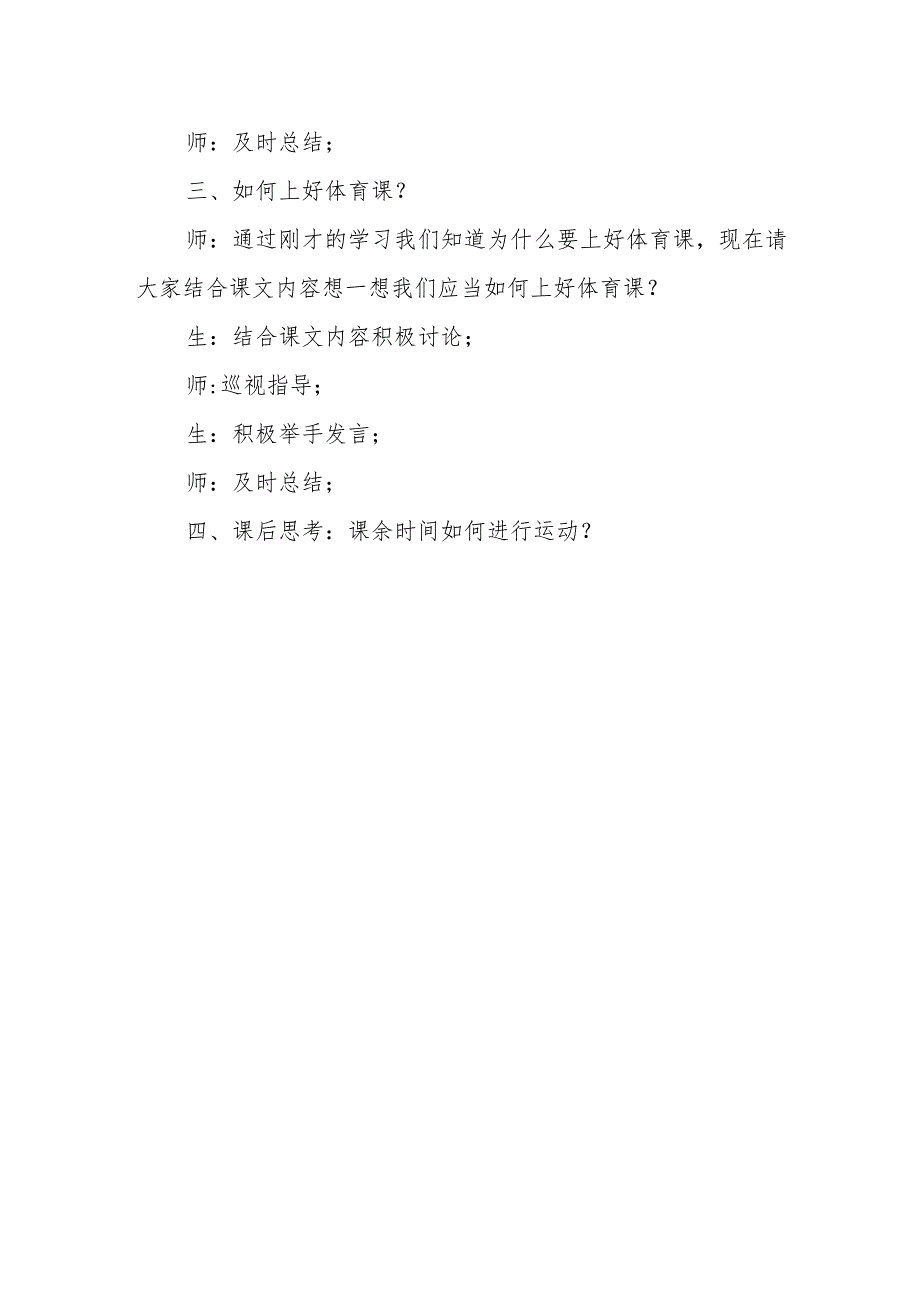 师：及时总结；

三、如何上好体育课？

师：通过刚才的学习我们知道为什么要上好体育课，现在请大家结合课文内容想一想我们应当如何上好体育课？

生：结合课文内容积极讨论；

师:巡视指导；

生：积极举手发言；

师：及时总结；

四、课后思考：课余时间如何进行运动？